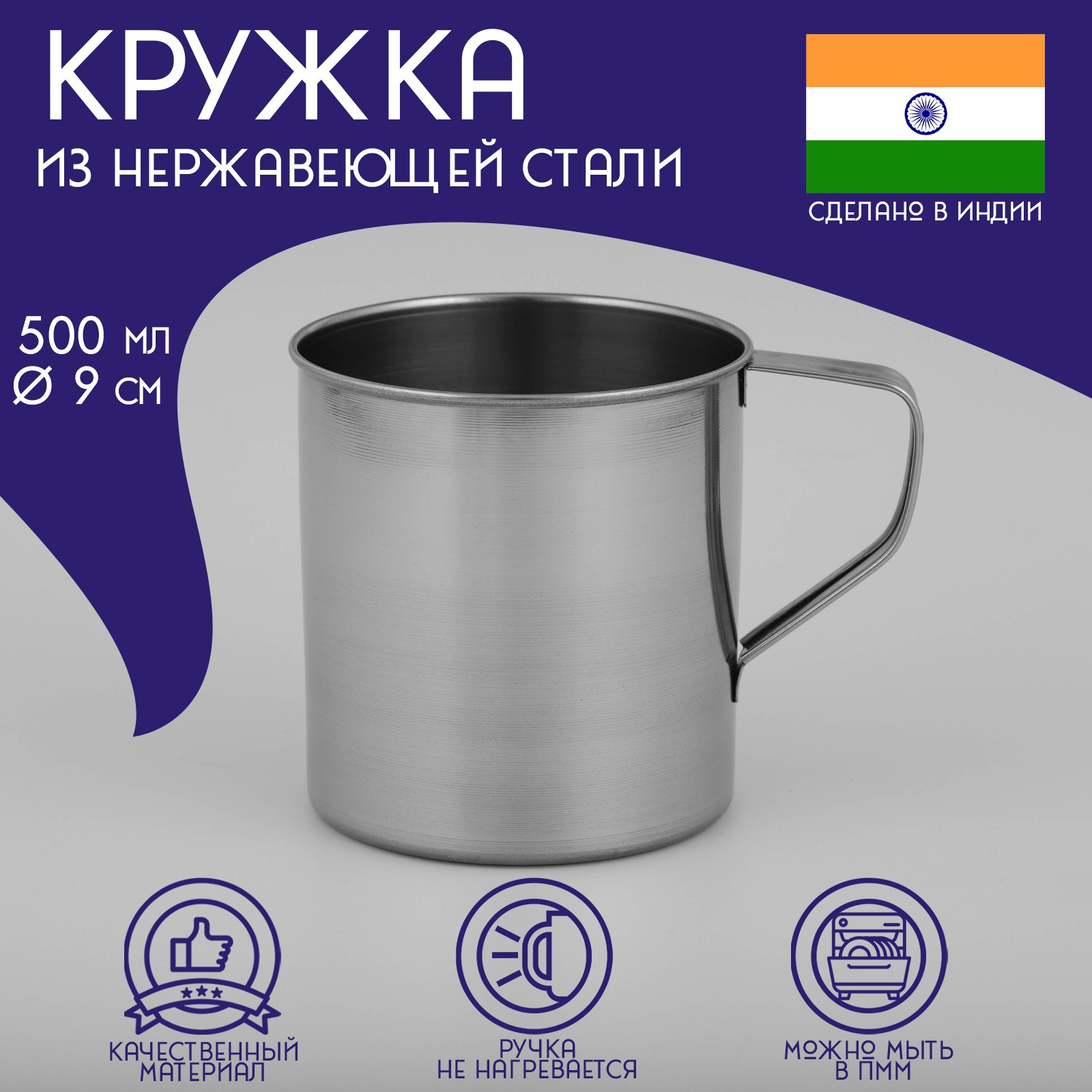 КРУЖКА
ИЗ НЕРЖАВЕЮЩЕЙ СТАЛИ

СДЕЛАНО В ИНДИИ

500 мл
Ø 9 см

КАЧЕСТВЕННЫЙ МАТЕРИАЛ

РУЧКА НЕ НАГРЕВАЕТСЯ

МОЖНО МЫТЬ В ПММ